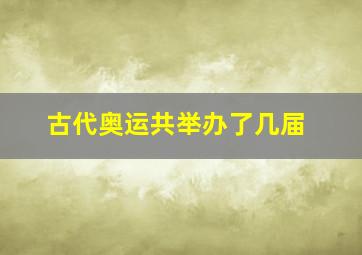 古代奥运共举办了几届